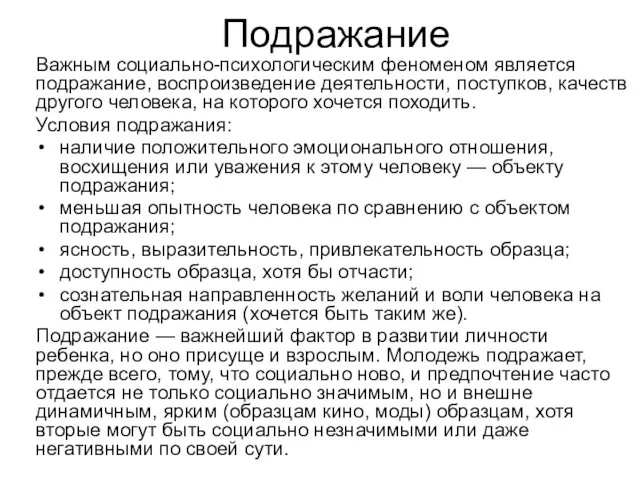 Подражание

Важным социально-психологическим феноменом является подражание, воспроизведение деятельности, поступков, качеств другого человека, на которого хочется походить.

Условия подражания:

• наличие положительного эмоционального отношения, восхищения или уважения к этому человеку — объекту подражания;
• меньшая опытность человека по сравнению с объектом подражания;
• ясность, выразительность, привлекательность образца;
• доступность образца, хотя бы отчасти;
• сознательная направленность желаний и воли человека на объект подражания (хочется быть таким же).

Подражание — важнейший фактор в развитии личности ребенка, но оно присуще и взрослым. Молодежь подражает, прежде всего, тому, что социально ново, и предпочтение часто отдается не только социально значимым, но и внешне динамичным, ярким (образцам кино, моды) образцам, хотя вторые могут быть социально незначимыми или даже негативными по своей сути.